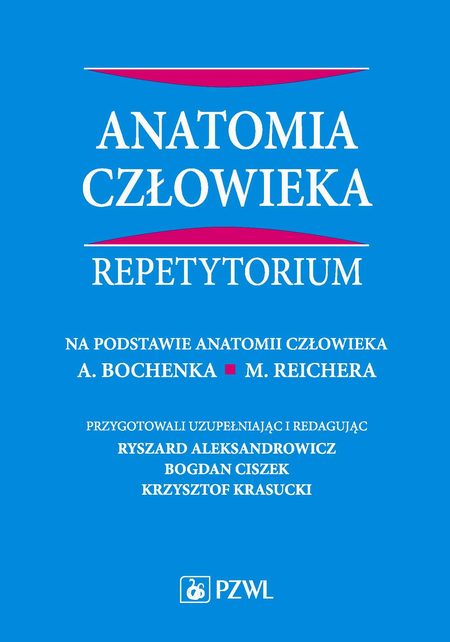 ANATOMIA CZŁOWIEKA

REPETYTORIUM

NA PODSTAWIE ANATOMII CZŁOWIEKA
A. BOCHENKA ■ M. REICHERA

PRZYGOTOWALI UZUPEŁNIAJĄC I REDAGUJĄC
RYSZARD ALEKSANDROWICZ
BOGDAN CISZEK
KRZYSZTOF KRASUCKI

PZWL